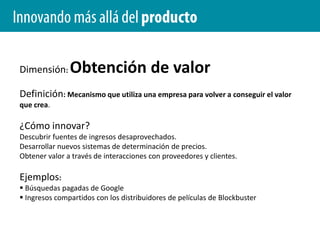 Innovando más allá del producto

Dimensión: Obtención de valor

Definición: Mecanismo que utiliza una empresa para volver a conseguir el valor que crea.

¿Cómo innovar?
Descubrir fuentes de ingresos desaprovechados.
Desarrollar nuevos sistemas de determinación de precios.
Obtener valor a través de interacciones con proveedores y clientes.

Ejemplos:
▪ Búsquedas pagadas de Google
▪ Ingresos compartidos con los distribuidores de películas de Blockbuster